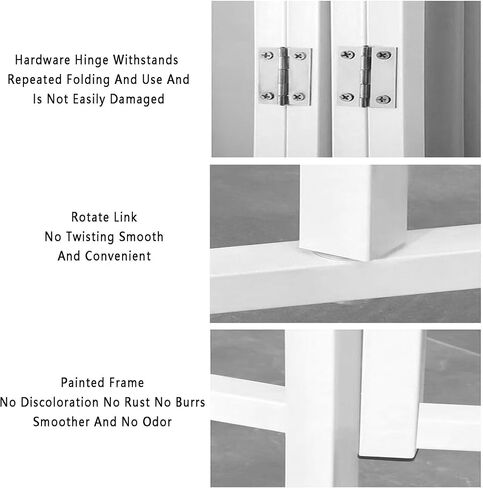 Hardware Hinge Withstands Repeated Folding And Use And Is Not Easily Damaged

Rotate Link No Twisting Smooth And Convenient

Painted Frame No Discoloration No Rust No Burrs Smoother And No Odor